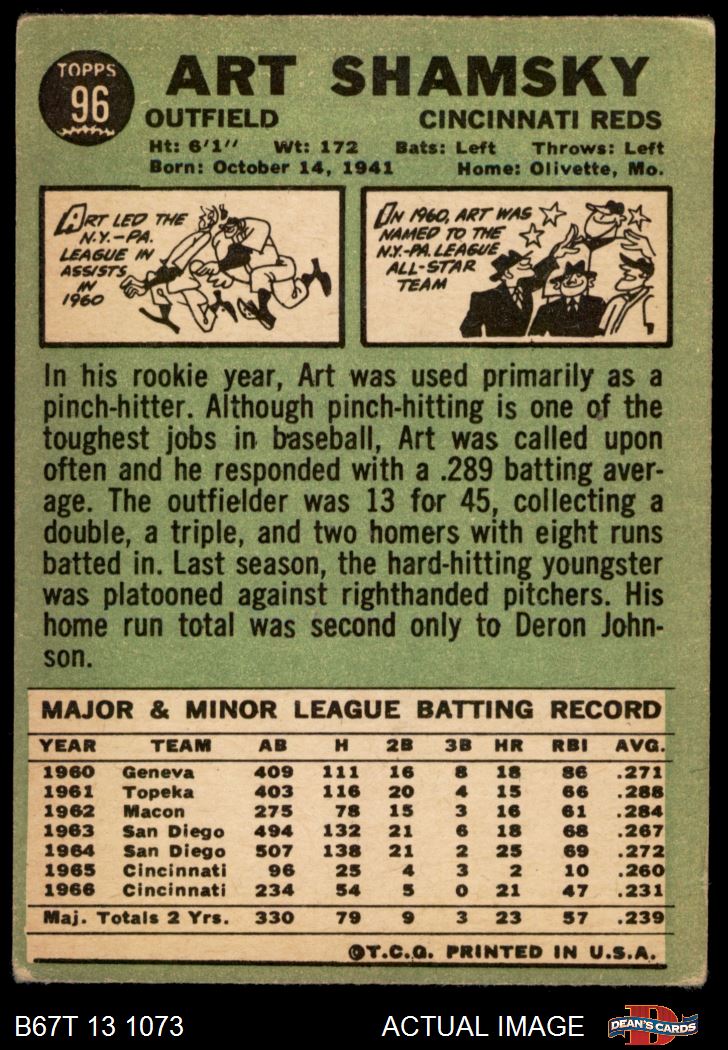 TOPPS
96
ART SHAMSKY
OUTFIELD
CINCINNATI REDS
Ht: 6'1" Wt: 172 Bats: Left Throws: Left
Born: October 14, 1941 Home: Olivette, Mo.

ART LED THE N.Y.-PA. LEAGUE IN ASSISTS IN 1960

IN 1960, ART WAS NAMED TO THE N.Y.-PA. LEAGUE ALL-STAR TEAM

In his rookie year, Art was used primarily as a pinch-hitter. Although pinch-hitting is one of the toughest jobs in baseball, Art was called upon often and he responded with a .289 batting average. The outfielder was 13 for 45, collecting a double, a triple, and two homers with eight runs batted in. Last season, the hard-hitting youngster was platooned against righthanded pitchers. His home run total was second only to Deron Johnson.

MAJOR & MINOR LEAGUE BATTING RECORD

| YEAR | TEAM | AB | H | 2B | 3B | HR | RBI | AVG. |
|---|---|---|---|---|---|---|---|---|
| 1960 | Geneva | 409 | 111 | 16 | 8 | 18 | 86 | .271 |
| 1961 | Topeka | 403 | 116 | 20 | 4 | 15 | 66 | .288 |
| 1962 | Macon | 275 | 78 | 15 | 3 | 16 | 61 | .284 |
| 1963 | San Diego | 494 | 132 | 21 | 6 | 18 | 68 | .267 |
| 1964 | San Diego | 507 | 138 | 21 | 2 | 25 | 69 | .272 |
| 1965 | Cincinnati | 96 | 25 | 4 | 3 | 2 | 10 | .260 |
| 1966 | Cincinnati | 234 | 54 | 5 | 0 | 21 | 47 | .231 |
| Maj. Totals 2 Yrs. | | 330 | 79 | 9 | 3 | 23 | 57 | .239 |

©T.C.G. PRINTED IN U.S.A.

B67T 13 1073
ACTUAL IMAGE
DEAN'S CARDS